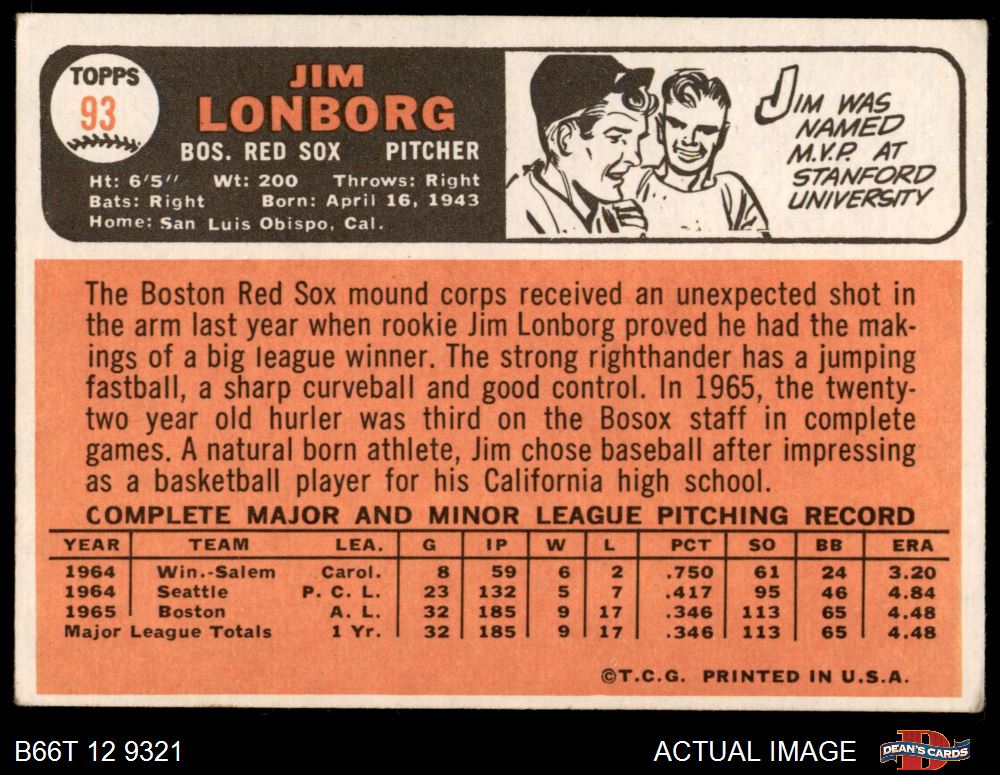 TOPPS
93

JIM
LONBORG

BOS. RED SOX PITCHER

Ht: 6'5'' Wt: 200 Throws: Right
Bats: Right Born: April 16, 1943
Home: San Luis Obispo, Cal.

JIM WAS NAMED M.V.P. AT STANFORD UNIVERSITY

The Boston Red Sox mound corps received an unexpected shot in the arm last year when rookie Jim Lonborg proved he had the makings of a big league winner. The strong righthander has a jumping fastball, a sharp curveball and good control. In 1965, the twenty-two year old hurler was third on the Bosox staff in complete games. A natural born athlete, Jim chose baseball after impressing as a basketball player for his California high school.

COMPLETE MAJOR AND MINOR LEAGUE PITCHING RECORD

| YEAR | TEAM | LEA. | G | IP | W | L | PCT | SO | BB | ERA |
|---|---|---|---|---|---|---|---|---|---|---|
| 1964 | Win.-Salem | Carol. | 8 | 59 | 6 | 2 | .750 | 61 | 24 | 3.20 |
| 1964 | Seattle | P. C. L. | 23 | 132 | 5 | 7 | .417 | 95 | 46 | 4.84 |
| 1965 | Boston | A. L. | 32 | 185 | 9 | 17 | .346 | 113 | 65 | 4.48 |
| Major League Totals | | 1 Yr. | 32 | 185 | 9 | 17 | .346 | 113 | 65 | 4.48 |

©T.C.G. PRINTED IN U.S.A.

B66T 12 9321

ACTUAL IMAGE

DEAN'S CARDS